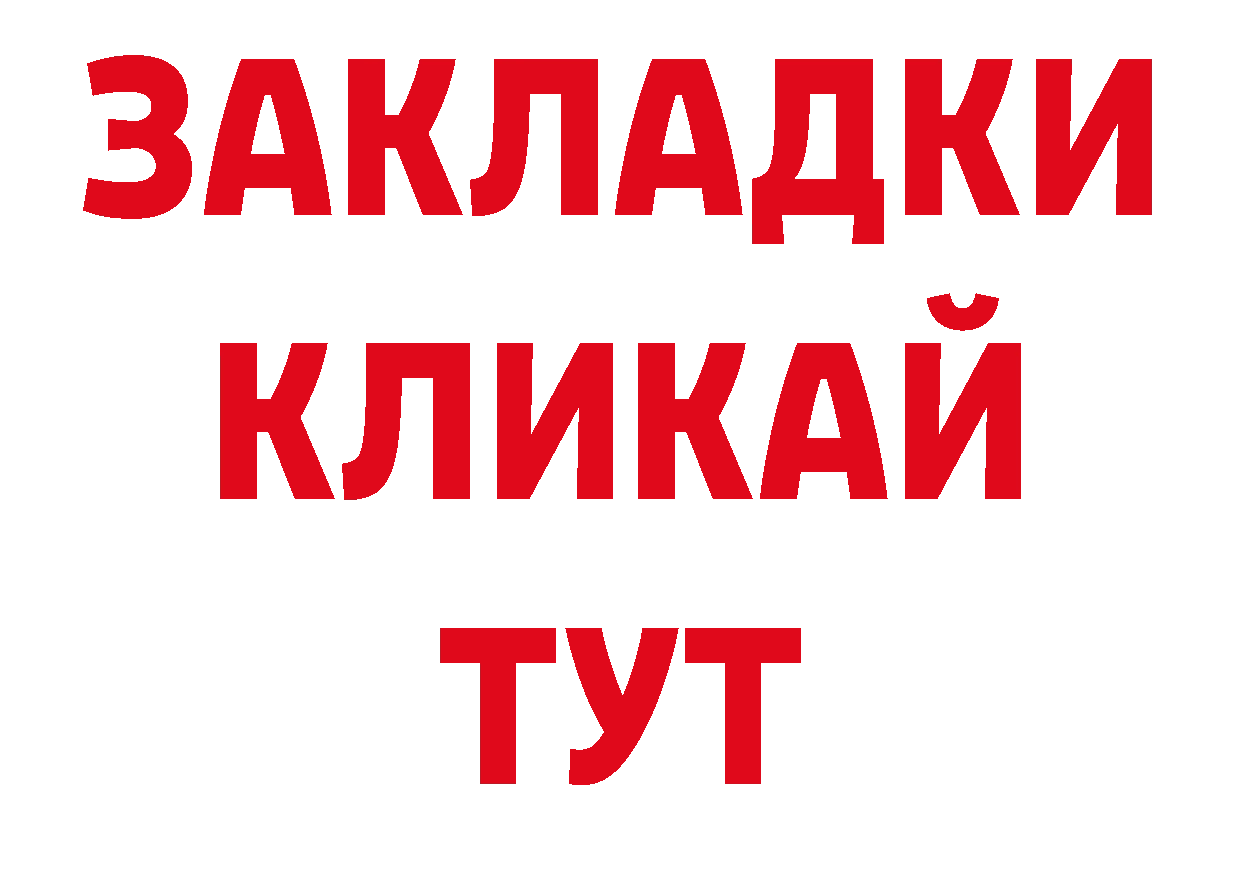 ЗАКЛАДКИ
КЛИКАЙ
ТУТ